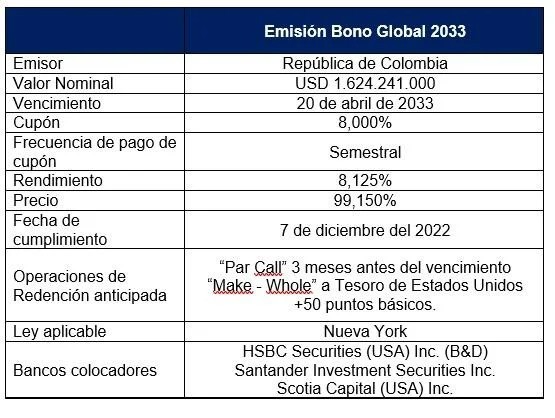 |  | Emisión Bono Global 2033 |
|---|---|
| Emisor | República de Colombia |
| Valor Nominal | USD 1.624.241.000 |
| Vencimiento | 20 de abril de 2033 |
| Cupón | 8,000% |
| Frecuencia de pago de cupón | Semestral |
| Rendimiento | 8,125% |
| Precio | 99,150% |
| Fecha de cumplimiento | 7 de diciembre del 2022 |
| Operaciones de Redención anticipada | “Par Call” 3 meses antes del vencimiento “Make - Whole” a Tesoro de Estados Unidos +50 puntos básicos. |
| Ley aplicable | Nueva York |
| Bancos colocadores | HSBC Securities (USA) Inc. (B&D) Santander Investment Securities Inc. Scotia Capital (USA) Inc. |